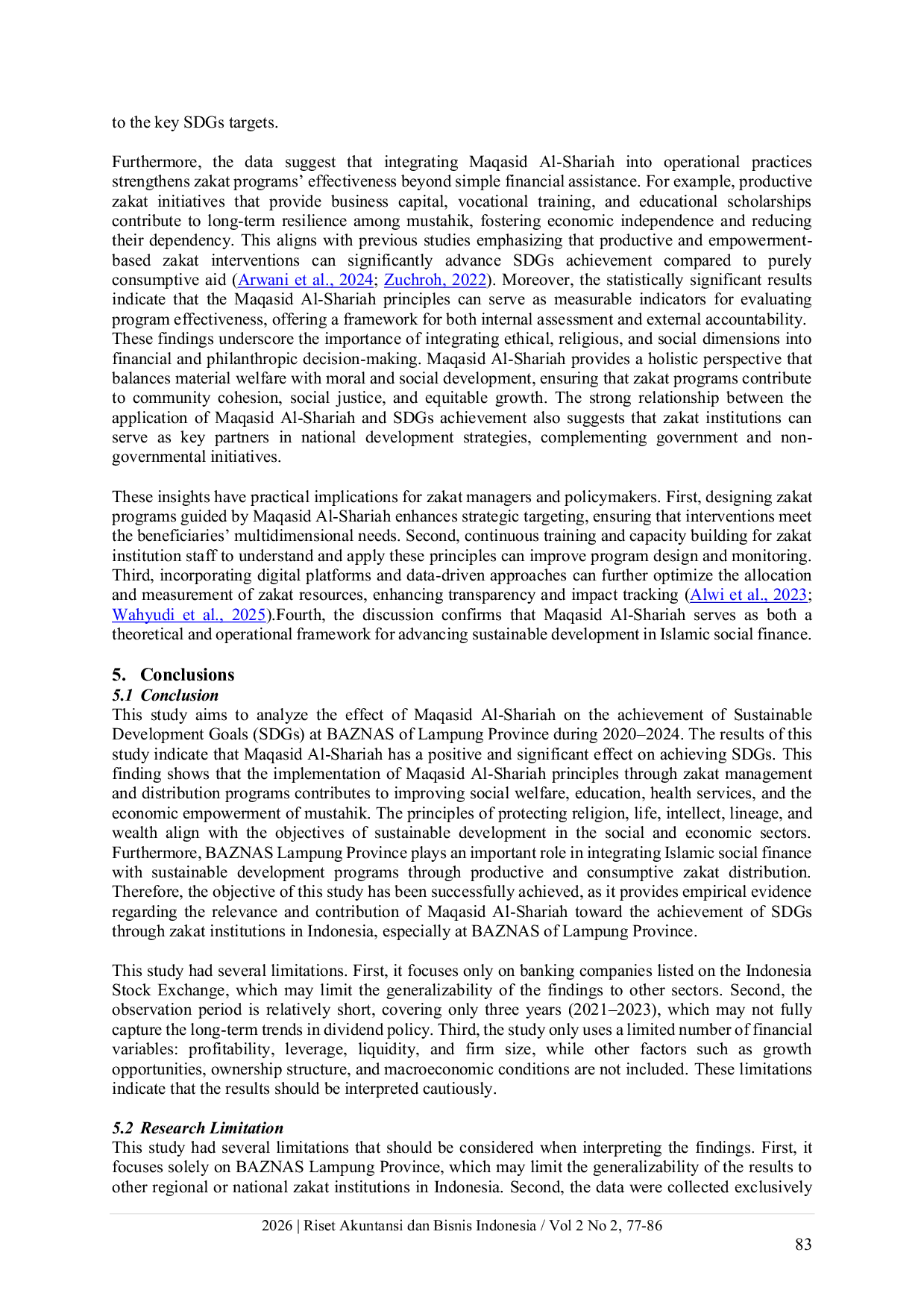 to the key SDGs targets.

Furthermore, the data suggest that integrating Maqasid Al-Shariah into operational practices strengthens zakat programs' effectiveness beyond simple financial assistance. For example, productive zakat initiatives that provide business capital, vocational training, and educational scholarships contribute to long-term resilience among mustahik, fostering economic independence and reducing their dependency. This aligns with previous studies emphasizing that productive and empowerment-based zakat interventions can significantly advance SDGs achievement compared to purely consumptive aid (Arwani et al., 2024; Zuchroh, 2022). Moreover, the statistically significant results indicate that the Maqasid Al-Shariah principles can serve as measurable indicators for evaluating program effectiveness, offering a framework for both internal assessment and external accountability. These findings underscore the importance of integrating ethical, religious, and social dimensions into financial and philanthropic decision-making. Maqasid Al-Shariah provides a holistic perspective that balances material welfare with moral and social development, ensuring that zakat programs contribute to community cohesion, social justice, and equitable growth. The strong relationship between the application of Maqasid Al-Shariah and SDGs achievement also suggests that zakat institutions can serve as key partners in national development strategies, complementing government and non-governmental initiatives.

These insights have practical implications for zakat managers and policymakers. First, designing zakat programs guided by Maqasid Al-Shariah enhances strategic targeting, ensuring that interventions meet the beneficiaries' multidimensional needs. Second, continuous training and capacity building for zakat institution staff to understand and apply these principles can improve program design and monitoring. Third, incorporating digital platforms and data-driven approaches can further optimize the allocation and measurement of zakat resources, enhancing transparency and impact tracking (Alwi et al., 2023; Wahyudi et al., 2025).Fourth, the discussion confirms that Maqasid Al-Shariah serves as both a theoretical and operational framework for advancing sustainable development in Islamic social finance.

5. Conclusions
5.1 Conclusion
This study aims to analyze the effect of Maqasid Al-Shariah on the achievement of Sustainable Development Goals (SDGs) at BAZNAS of Lampung Province during 2020–2024. The results of this study indicate that Maqasid Al-Shariah has a positive and significant effect on achieving SDGs. This finding shows that the implementation of Maqasid Al-Shariah principles through zakat management and distribution programs contributes to improving social welfare, education, health services, and the economic empowerment of mustahik. The principles of protecting religion, life, intellect, lineage, and wealth align with the objectives of sustainable development in the social and economic sectors. Furthermore, BAZNAS Lampung Province plays an important role in integrating Islamic social finance with sustainable development programs through productive and consumptive zakat distribution. Therefore, the objective of this study has been successfully achieved, as it provides empirical evidence regarding the relevance and contribution of Maqasid Al-Shariah toward the achievement of SDGs through zakat institutions in Indonesia, especially at BAZNAS of Lampung Province.

This study had several limitations. First, it focuses only on banking companies listed on the Indonesia Stock Exchange, which may limit the generalizability of the findings to other sectors. Second, the observation period is relatively short, covering only three years (2021–2023), which may not fully capture the long-term trends in dividend policy. Third, the study only uses a limited number of financial variables: profitability, leverage, liquidity, and firm size, while other factors such as growth opportunities, ownership structure, and macroeconomic conditions are not included. These limitations indicate that the results should be interpreted cautiously.

5.2 Research Limitation
This study had several limitations that should be considered when interpreting the findings. First, it focuses solely on BAZNAS Lampung Province, which may limit the generalizability of the results to other regional or national zakat institutions in Indonesia. Second, the data were collected exclusively

2026 | Riset Akuntansi dan Bisnis Indonesia / Vol 2 No 2, 77-86

83